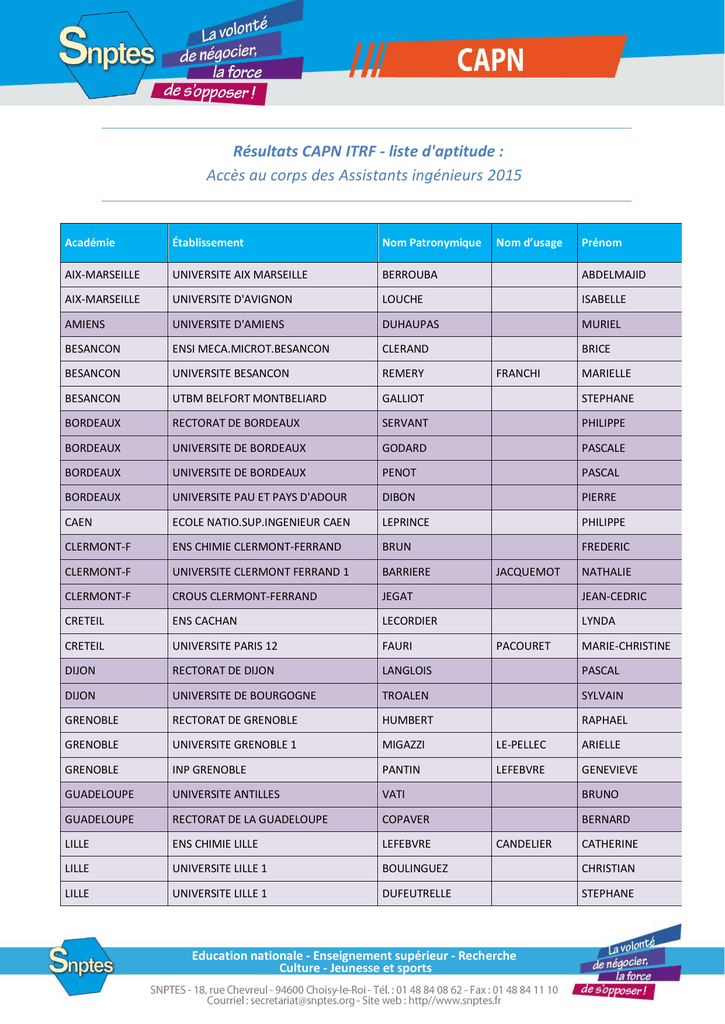 Snptes La volonté de négocier, la force de s'opposer !

CAPN

Résultats CAPN ITRF - liste d'aptitude :
Accès au corps des Assistants ingénieurs 2015

| Académie | Établissement | Nom Patronymique | Nom d'usage | Prénom |
|---|---|---|---|---|
| AIX-MARSEILLE | UNIVERSITE AIX MARSEILLE | BERROUBA | | ABDELMAJID |
| AIX-MARSEILLE | UNIVERSITE D'AVIGNON | LOUCHE | | ISABELLE |
| AMIENS | UNIVERSITE D'AMIENS | DUHAUPAS | | MURIEL |
| BESANCON | ENSI MECA.MICROT.BESANCON | CLERAND | | BRICE |
| BESANCON | UNIVERSITE BESANCON | REMERY | FRANCHI | MARIELLE |
| BESANCON | UTBM BELFORT MONTBELIARD | GALLIOT | | STEPHANE |
| BORDEAUX | RECTORAT DE BORDEAUX | SERVANT | | PHILIPPE |
| BORDEAUX | UNIVERSITE DE BORDEAUX | GODARD | | PASCALE |
| BORDEAUX | UNIVERSITE DE BORDEAUX | PENOT | | PASCAL |
| BORDEAUX | UNIVERSITE PAU ET PAYS D'ADOUR | DIBON | | PIERRE |
| CAEN | ECOLE NATIO.SUP.INGENIEUR CAEN | LEPRINCE | | PHILIPPE |
| CLERMONT-F | ENS CHIMIE CLERMONT-FERRAND | BRUN | | FREDERIC |
| CLERMONT-F | UNIVERSITE CLERMONT FERRAND 1 | BARRIERE | JACQUEMOT | NATHALIE |
| CLERMONT-F | CROUS CLERMONT-FERRAND | JEGAT | | JEAN-CEDRIC |
| CRETEIL | ENS CACHAN | LECORDIER | | LYNDA |
| CRETEIL | UNIVERSITE PARIS 12 | FAURI | PACOURET | MARIE-CHRISTINE |
| DIJON | RECTORAT DE DIJON | LANGLOIS | | PASCAL |
| DIJON | UNIVERSITE DE BOURGOGNE | TROALEN | | SYLVAIN |
| GRENOBLE | RECTORAT DE GRENOBLE | HUMBERT | | RAPHAEL |
| GRENOBLE | UNIVERSITE GRENOBLE 1 | MIGAZZI | LE-PELLEC | ARIELLE |
| GRENOBLE | INP GRENOBLE | PANTIN | LEFEBVRE | GENEVIEVE |
| GUADELOUPE | UNIVERSITE ANTILLES | VATI | | BRUNO |
| GUADELOUPE | RECTORAT DE LA GUADELOUPE | COPAVER | | BERNARD |
| LILLE | ENS CHIMIE LILLE | LEFEBVRE | CANDELIER | CATHERINE |
| LILLE | UNIVERSITE LILLE 1 | BOULINGUEZ | | CHRISTIAN |
| LILLE | UNIVERSITE LILLE 1 | DUFEUTRELLE | | STEPHANE |

Snptes
Education nationale - Enseignement supérieur - Recherche
Culture - Jeunesse et sports
SNPTES - 18, rue Chevreul - 94600 Choisy-le-Roi - Tél. : 01 48 84 08 62 - Fax : 01 48 84 11 10
Courriel : secretariat@snptes.org - Site web : http//www.snptes.fr
La volonté de négocier, la force de s'opposer !